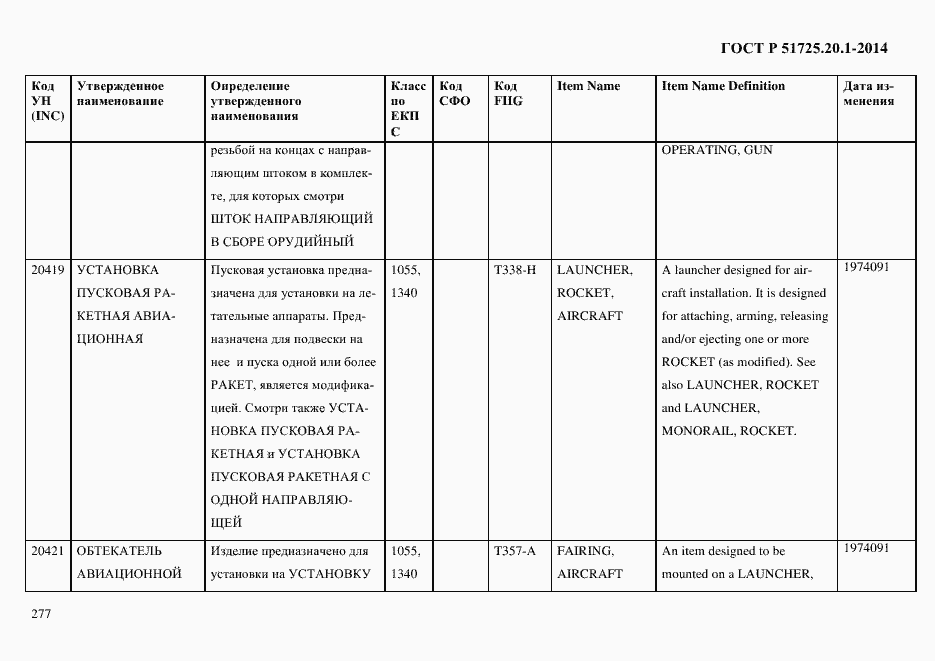 ГОСТ Р 51725.20.1-2014

| Код УН (INC) | Утвержденное наименование | Определение утвержденного наименования | Класс по ЕКПС | Код СФО | Код FIIG | Item Name | Item Name Definition | Дата изменения |
|---|---|---|---|---|---|---|---|---|
| | | резьбой на концах с направляющим штоком в комплекте, для которых смотри ШТОК НАПРАВЛЯЮЩИЙ В СБОРЕ ОРУДИЙНЫЙ | | | | | OPERATING, GUN | |
| 20419 | УСТАНОВКА ПУСКОВАЯ РАКЕТНАЯ АВИАЦИОННАЯ | Пусковая установка предназначена для установки на летательные аппараты. Предназначена для подвески на нее и пуска одной или более РАКЕТ, является модификацией. Смотри также УСТАНОВКА ПУСКОВАЯ РАКЕТНАЯ и УСТАНОВКА ПУСКОВАЯ РАКЕТНАЯ С ОДНОЙ НАПРАВЛЯЮЩЕЙ | 1055, 1340 | | T338-H | LAUNCHER, ROCKET, AIRCRAFT | A launcher designed for aircraft installation. It is designed for attaching, arming, releasing and/or ejecting one or more ROCKET (as modified). See also LAUNCHER, ROCKET and LAUNCHER, MONORAIL, ROCKET. | 1974091 |
| 20421 | ОБТЕКАТЕЛЬ АВИАЦИОННОЙ | Изделие предназначено для установки на УСТАНОВКУ | 1055, 1340 | | T357-A | FAIRING, AIRCRAFT | An item designed to be mounted on a LAUNCHER, | 1974091 |

277